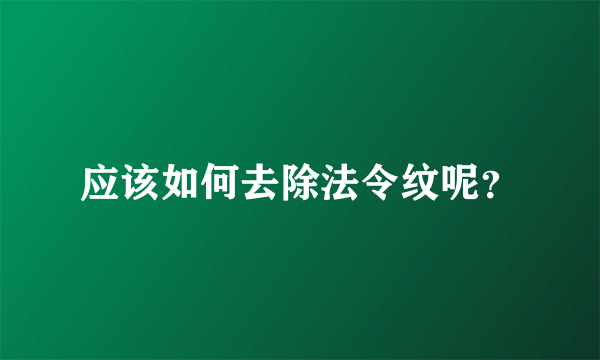 应该如何去除法令纹呢?